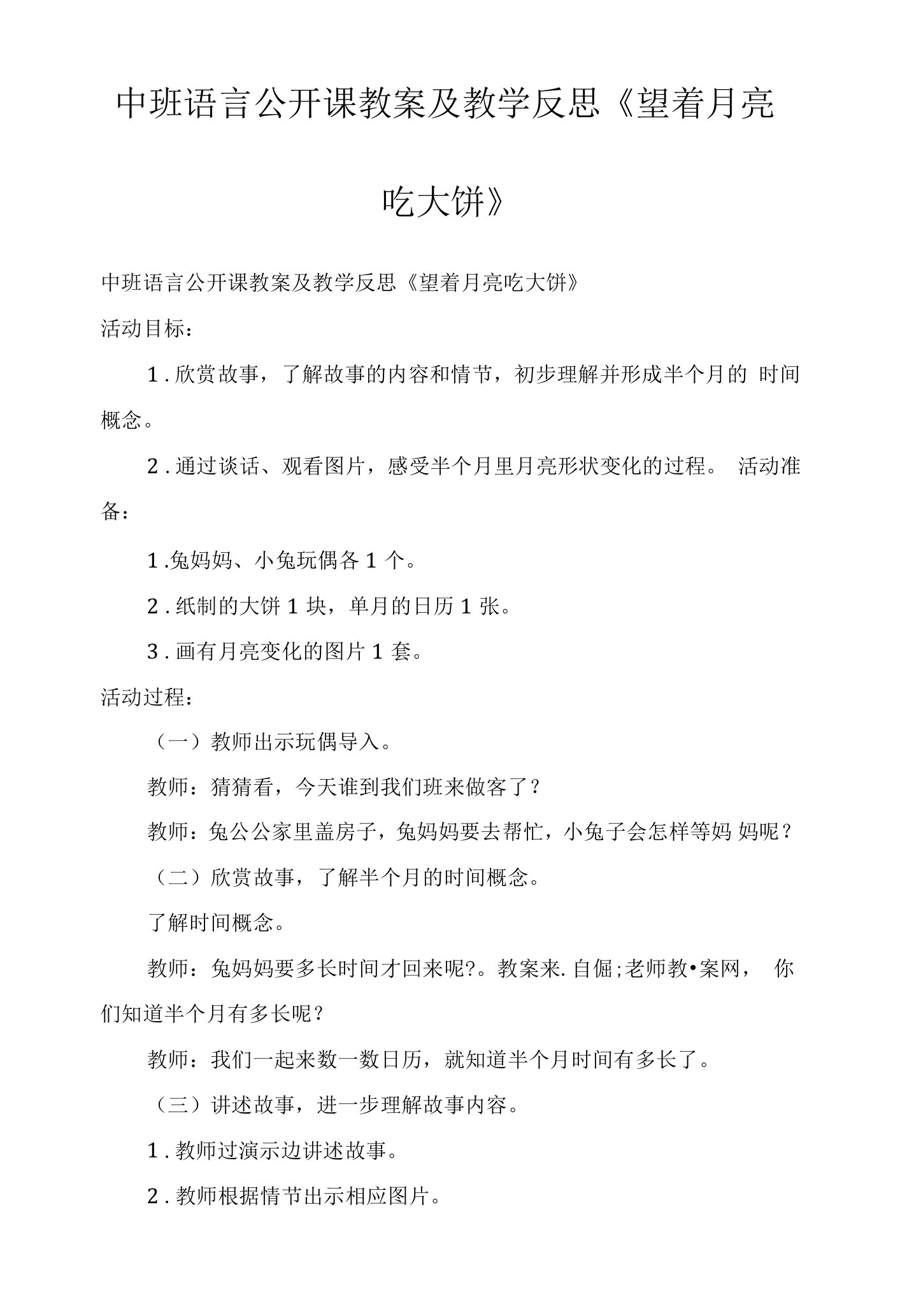 中班语言公开课教案及教学反思《望着月亮吃大饼》

中班语言公开课教案及教学反思《望着月亮吃大饼》

活动目标：

1．欣赏故事，了解故事的内容和情节，初步理解并形成半个月的 时间概念。

2．通过谈话、观看图片，感受半个月里月亮形状变化的过程。 活动准备：

1.兔妈妈、小兔玩偶各1个。

2．纸制的大饼1块，单月的日历1张。

3．画有月亮变化的图片1套。

活动过程：

（一）教师出示玩偶导入。

教师：猜猜看，今天谁到我们班来做客了？

教师：兔公公家里盖房子，兔妈妈要去帮忙，小兔子会怎样等妈 妈呢？

（二）欣赏故事，了解半个月的时间概念。

了解时间概念。

教师：兔妈妈要多长时间才回来呢?。教案来.自倔;老师教•案网， 你们知道半个月有多长呢？

教师：我们一起来数一数日历，就知道半个月时间有多长了。

（三）讲述故事，进一步理解故事内容。

1．教师过演示边讲述故事。

2．教师根据情节出示相应图片。